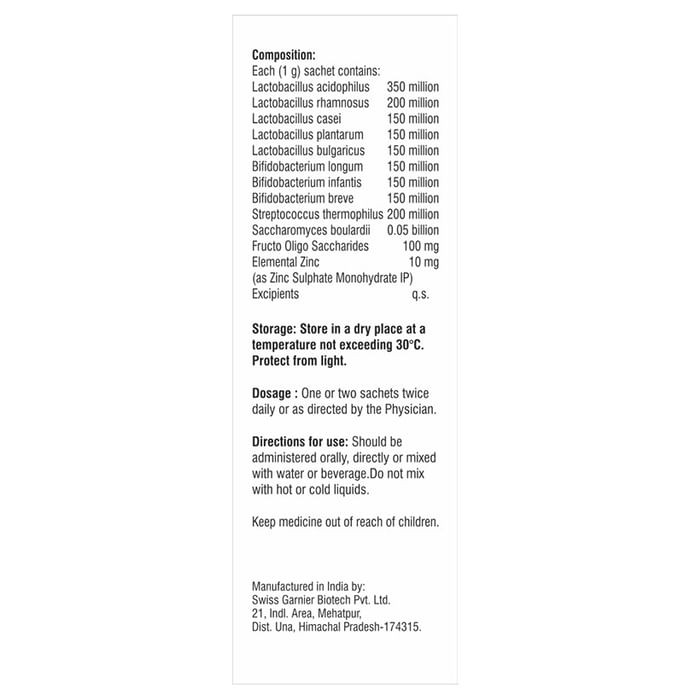 Composition:
Each (1 g) sachet contains:

| | |
|---|---|
| Lactobacillus acidophilus | 350 million |
| Lactobacillus rhamnosus | 200 million |
| Lactobacillus casei | 150 million |
| Lactobacillus plantarum | 150 million |
| Lactobacillus bulgaricus | 150 million |
| Bifidobacterium longum | 150 million |
| Bifidobacterium infantis | 150 million |
| Bifidobacterium breve | 150 million |
| Streptococcus thermophilus | 200 million |
| Saccharomyces boulardii | 0.05 billion |
| Fructo Oligo Saccharides | 100 mg |
| Elemental Zinc | 10 mg |
| (as Zinc Sulphate Monohydrate IP) | |
| Excipients | q.s. |

Storage: Store in a dry place at a temperature not exceeding 30°C. Protect from light.

Dosage : One or two sachets twice daily or as directed by the Physician.

Directions for use: Should be administered orally, directly or mixed with water or beverage.Do not mix with hot or cold liquids.

Keep medicine out of reach of children.

Manufactured in India by:
Swiss Garnier Biotech Pvt. Ltd.
21, Indl. Area, Mehatpur,
Dist. Una, Himachal Pradesh-174315.